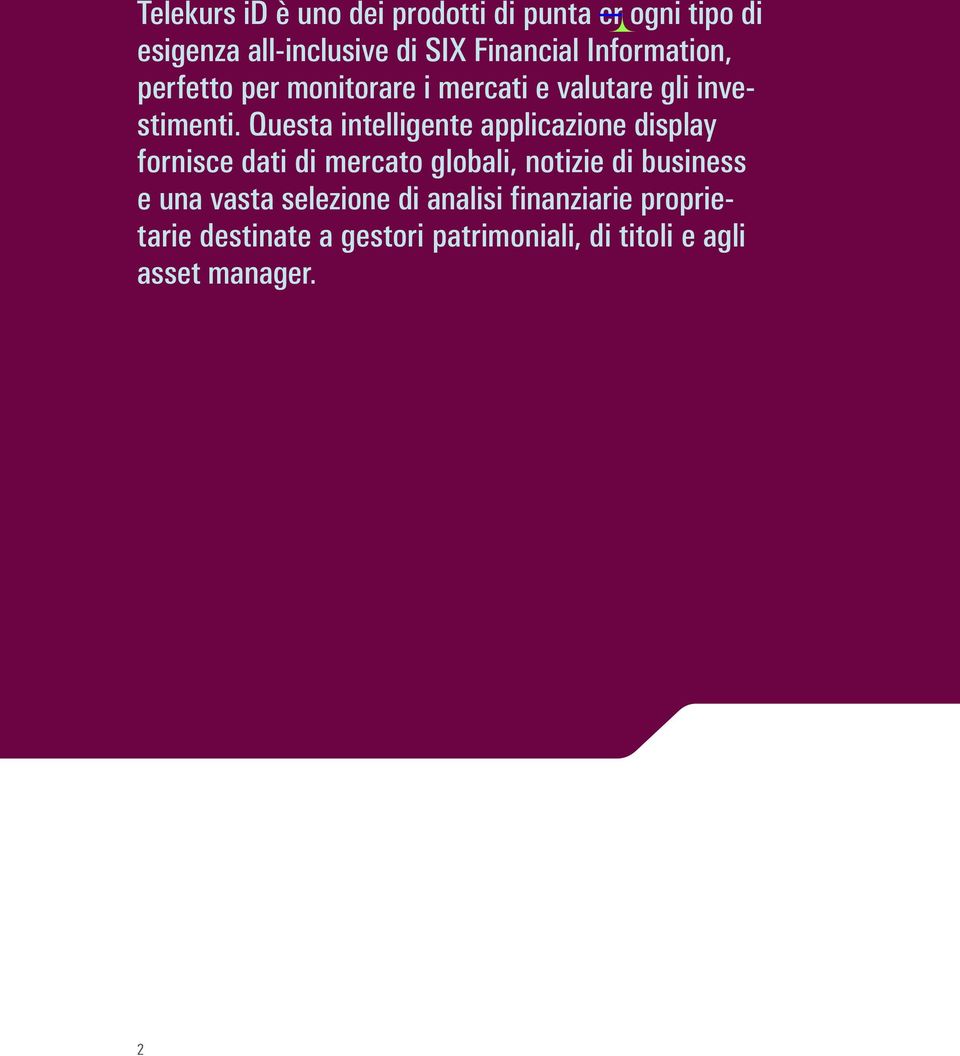 Telekurs iD è uno dei prodotti di punta er ogni tipo di esigenza all-inclusive di SIX Financial Information, perfetto per monitorare i mercati e valutare gli investimenti. Questa intelligente applicazione display fornisce dati di mercato globali, notizie di business e una vasta selezione di analisi finanziarie proprietarie destinate a gestori patrimoniali, di titoli e agli asset manager.

2